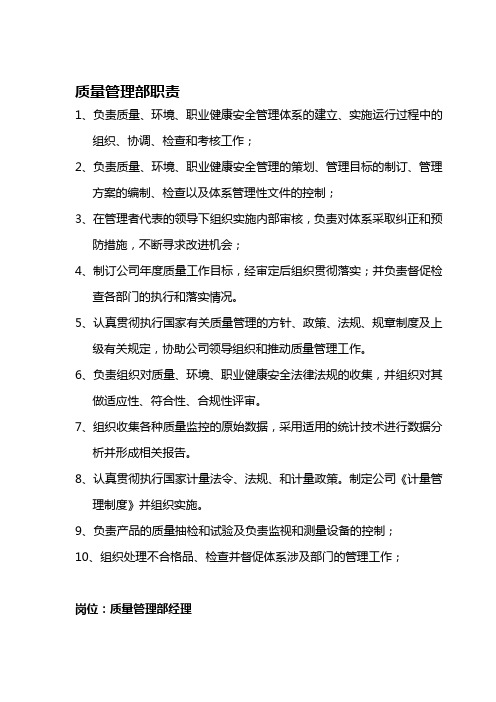 质量管理部职责

1、负责质量、环境、职业健康安全管理体系的建立、实施运行过程中的组织、协调、检查和考核工作；

2、负责质量、环境、职业健康安全管理的策划、管理目标的制订、管理方案的编制、检查以及体系管理性文件的控制；

3、在管理者代表的领导下组织实施内部审核，负责对体系采取纠正和预防措施，不断寻求改进机会；

4、制订公司年度质量工作目标，经审定后组织贯彻落实；并负责督促检查各部门的执行和落实情况。

5、认真贯彻执行国家有关质量管理的方针、政策、法规、规章制度及上级有关规定，协助公司领导组织和推动质量管理工作。

6、负责组织对质量、环境、职业健康安全法律法规的收集，并组织对其做适应性、符合性、合规性评审。

7、组织收集各种质量监控的原始数据，采用适用的统计技术进行数据分析并形成相关报告。

8、认真贯彻执行国家计量法令、法规、和计量政策。制定公司《计量管理制度》并组织实施。

9、负责产品的质量抽检和试验及负责监视和测量设备的控制；

10、组织处理不合格品、检查并督促体系涉及部门的管理工作；

岗位：质量管理部经理